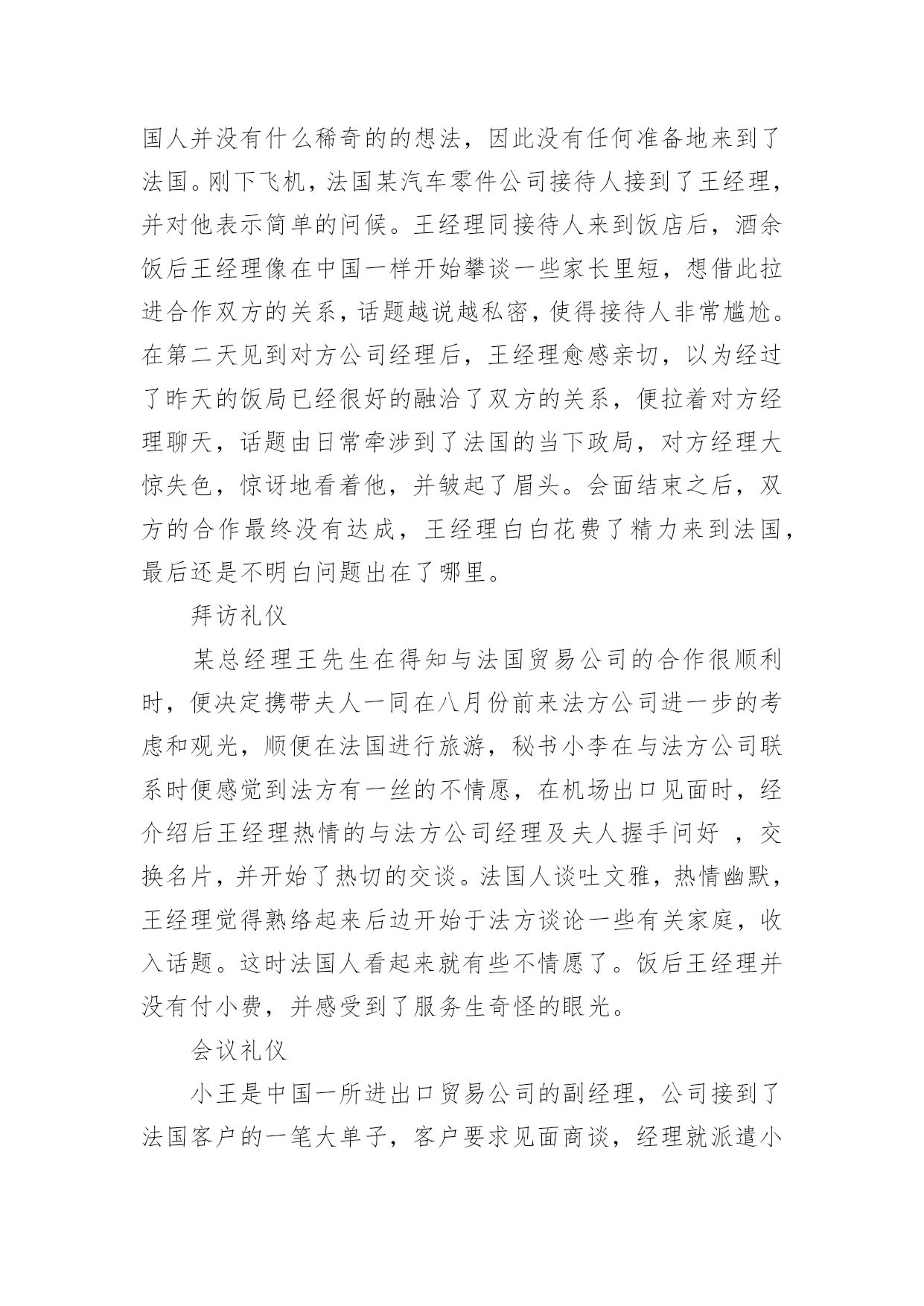 国人并没有什么稀奇的的想法，因此没有任何准备地来到了法国。刚下飞机，法国某汽车零件公司接待人接到了王经理，并对他表示简单的问候。王经理同接待人来到饭店后，酒余饭后王经理像在中国一样开始攀谈一些家长里短，想借此拉进合作双方的关系，话题越说越私密，使得接待人非常尴尬。在第二天见到对方公司经理后，王经理愈感亲切，以为经过了昨天的饭局已经很好的融洽了双方的关系，便拉着对方经理聊天，话题由日常牵涉到了法国的当下政局，对方经理大惊失色，惊讶地看着他，并皱起了眉头。会面结束之后，双方的合作最终没有达成，王经理白白花费了精力来到法国，最后还是不明白问题出在了哪里。

拜访礼仪

某总经理王先生在得知与法国贸易公司的合作很顺利时，便决定携带夫人一同在八月份前来法方公司进一步的考虑和观光，顺便在法国进行旅游，秘书小李在与法方公司联系时便感觉到法方有一丝的不情愿，在机场出口见面时，经介绍后王经理热情的与法方公司经理及夫人握手问好 ，交换名片，并开始了热切的交谈。法国人谈吐文雅，热情幽默，王经理觉得熟络起来后边开始于法方谈论一些有关家庭，收入话题。这时法国人看起来就有些不情愿了。饭后王经理并没有付小费，并感受到了服务生奇怪的眼光。

会议礼仪

小王是中国一所进出口贸易公司的副经理，公司接到了法国客户的一笔大单子，客户要求见面商谈，经理就派遣小